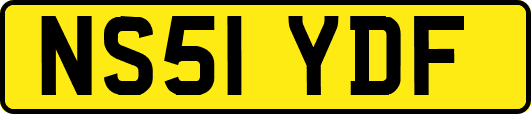 NS51 YDF